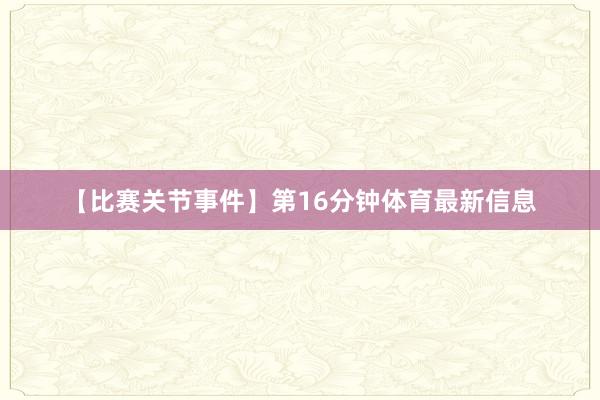 【比赛关节事件】第16分钟体育最新信息